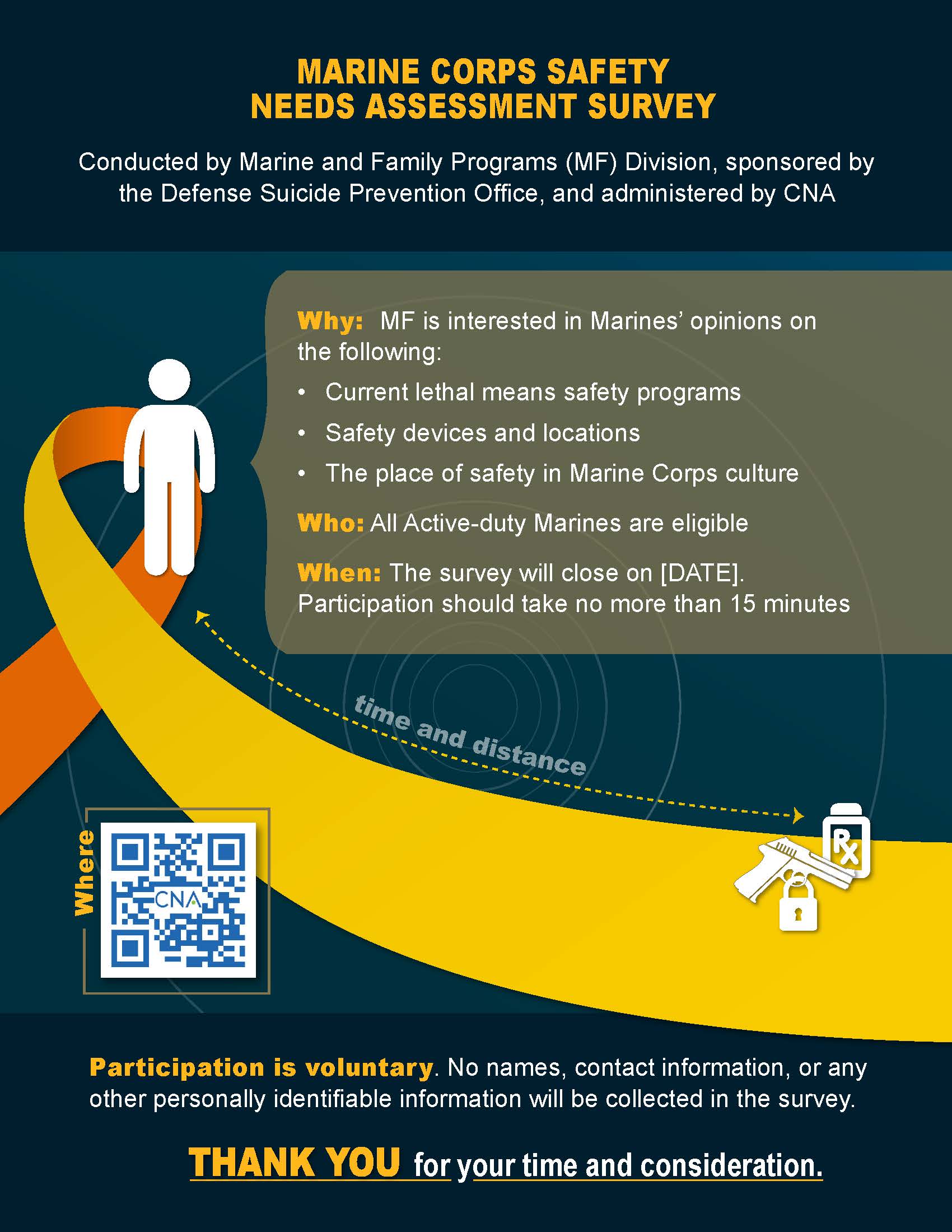 MARINE CORPS SAFETY
NEEDS ASSESSMENT SURVEY

Conducted by Marine and Family Programs (MF) Division, sponsored by the Defense Suicide Prevention Office, and administered by CNA

Why: MF is interested in Marines' opinions on the following:

• Current lethal means safety programs
• Safety devices and locations
• The place of safety in Marine Corps culture

Who: All Active-duty Marines are eligible

When: The survey will close on [DATE]. Participation should take no more than 15 minutes

time and distance

Where

CNA

Rx

Participation is voluntary. No names, contact information, or any other personally identifiable information will be collected in the survey.

THANK YOU for your time and consideration.